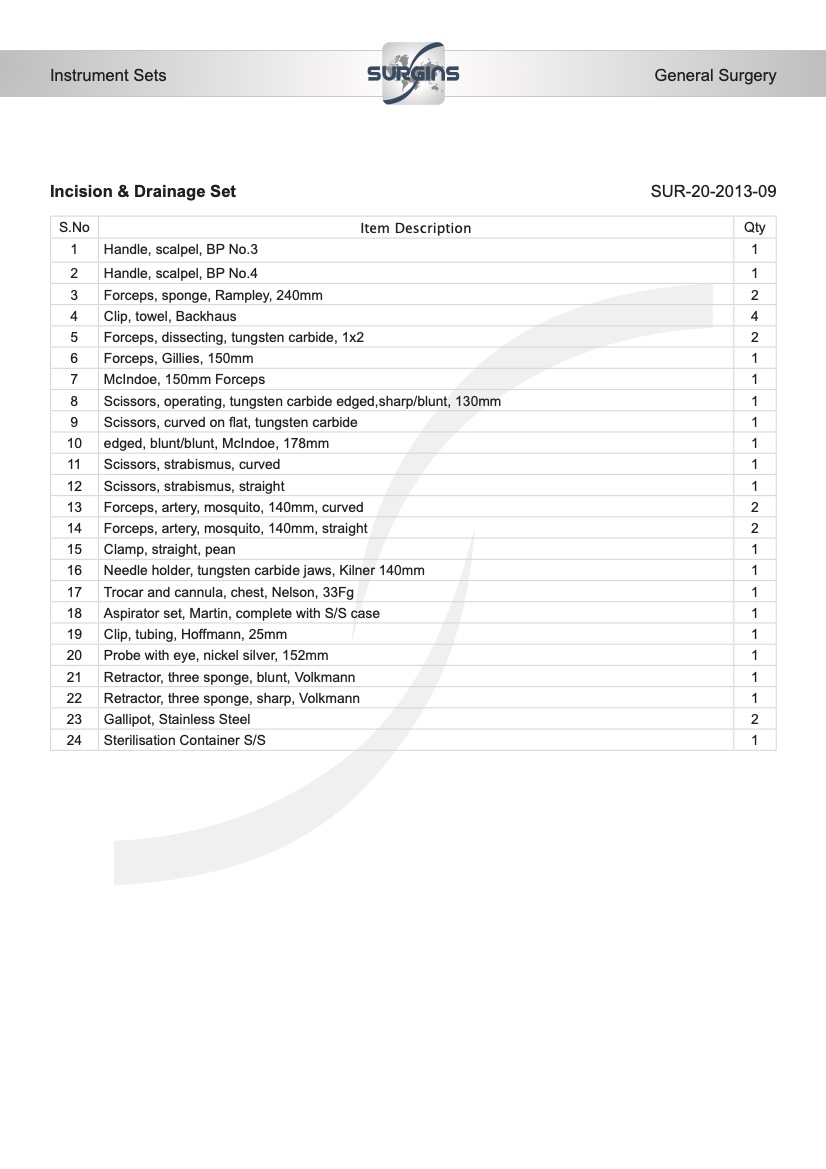 Instrument Sets

SURGINS

General Surgery

Incision & Drainage Set

SUR-20-2013-09

| S.No | Item Description | Qty |
|---|---|---|
| 1 | Handle, scalpel, BP No.3 | 1 |
| 2 | Handle, scalpel, BP No.4 | 1 |
| 3 | Forceps, sponge, Rampley, 240mm | 2 |
| 4 | Clip, towel, Backhaus | 4 |
| 5 | Forceps, dissecting, tungsten carbide, 1x2 | 2 |
| 6 | Forceps, Gillies, 150mm | 1 |
| 7 | McIndoe, 150mm Forceps | 1 |
| 8 | Scissors, operating, tungsten carbide edged,sharp/blunt, 130mm | 1 |
| 9 | Scissors, curved on flat, tungsten carbide | 1 |
| 10 | edged, blunt/blunt, McIndoe, 178mm | 1 |
| 11 | Scissors, strabismus, curved | 1 |
| 12 | Scissors, strabismus, straight | 1 |
| 13 | Forceps, artery, mosquito, 140mm, curved | 2 |
| 14 | Forceps, artery, mosquito, 140mm, straight | 2 |
| 15 | Clamp, straight, pean | 1 |
| 16 | Needle holder, tungsten carbide jaws, Kilner 140mm | 1 |
| 17 | Trocar and cannula, chest, Nelson, 33Fg | 1 |
| 18 | Aspirator set, Martin, complete with S/S case | 1 |
| 19 | Clip, tubing, Hoffmann, 25mm | 1 |
| 20 | Probe with eye, nickel silver, 152mm | 1 |
| 21 | Retractor, three sponge, blunt, Volkmann | 1 |
| 22 | Retractor, three sponge, sharp, Volkmann | 1 |
| 23 | Gallipot, Stainless Steel | 2 |
| 24 | Sterilisation Container S/S | 1 |